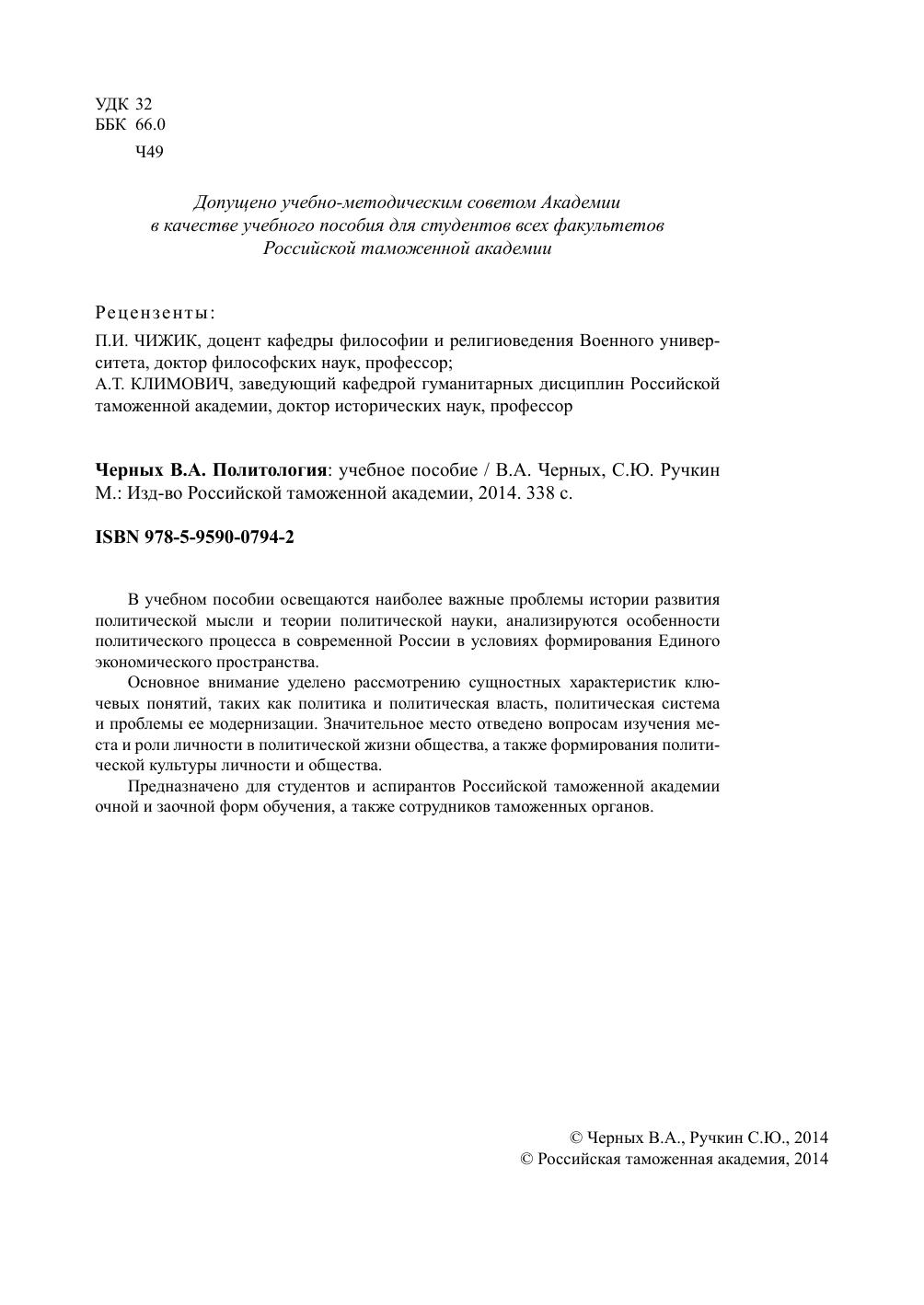 УДК 32
ББК 66.0
Ч49

Допущено учебно-методическим советом Академии в качестве учебного пособия для студентов всех факультетов Российской таможенной академии

Рецензенты:
П.И. ЧИЖИК, доцент кафедры философии и религиоведения Военного университета, доктор философских наук, профессор;
А.Т. КЛИМОВИЧ, заведующий кафедрой гуманитарных дисциплин Российской таможенной академии, доктор исторических наук, профессор

Черных В.А. Политология: учебное пособие / В.А. Черных, С.Ю. Ручкин М.: Изд-во Российской таможенной академии, 2014. 338 с.

ISBN 978-5-9590-0794-2

В учебном пособии освещаются наиболее важные проблемы истории развития политической мысли и теории политической науки, анализируются особенности политического процесса в современной России в условиях формирования Единого экономического пространства.

Основное внимание уделено рассмотрению сущностных характеристик ключевых понятий, таких как политика и политическая власть, политическая система и проблемы ее модернизации. Значительное место отведено вопросам изучения места и роли личности в политической жизни общества, а также формирования политической культуры личности и общества.

Предназначено для студентов и аспирантов Российской таможенной академии очной и заочной форм обучения, а также сотрудников таможенных органов.

© Черных В.А., Ручкин С.Ю., 2014
© Российская таможенная академия, 2014